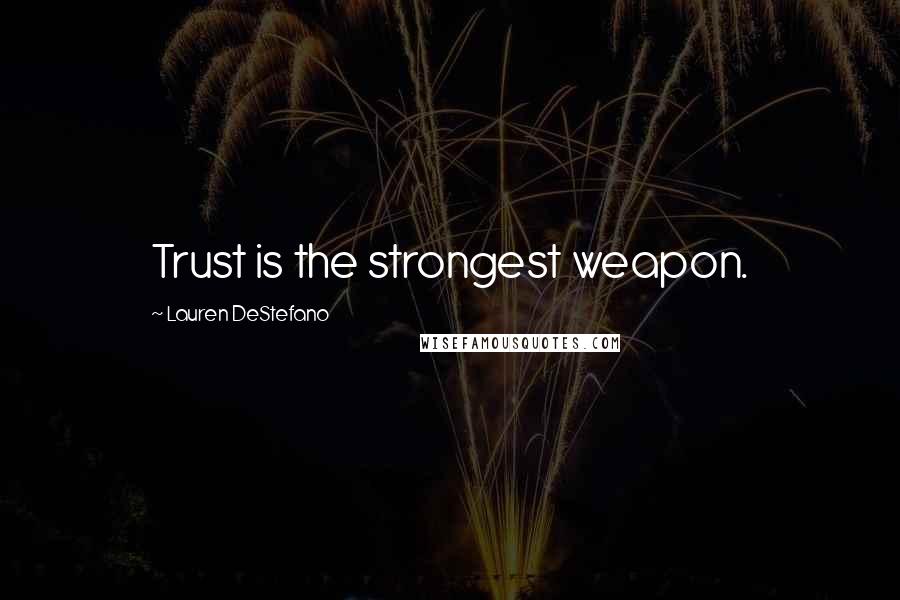 Trust is the strongest weapon.

~ Lauren DeStefano

WISEFAMOUSQUOTES.COM